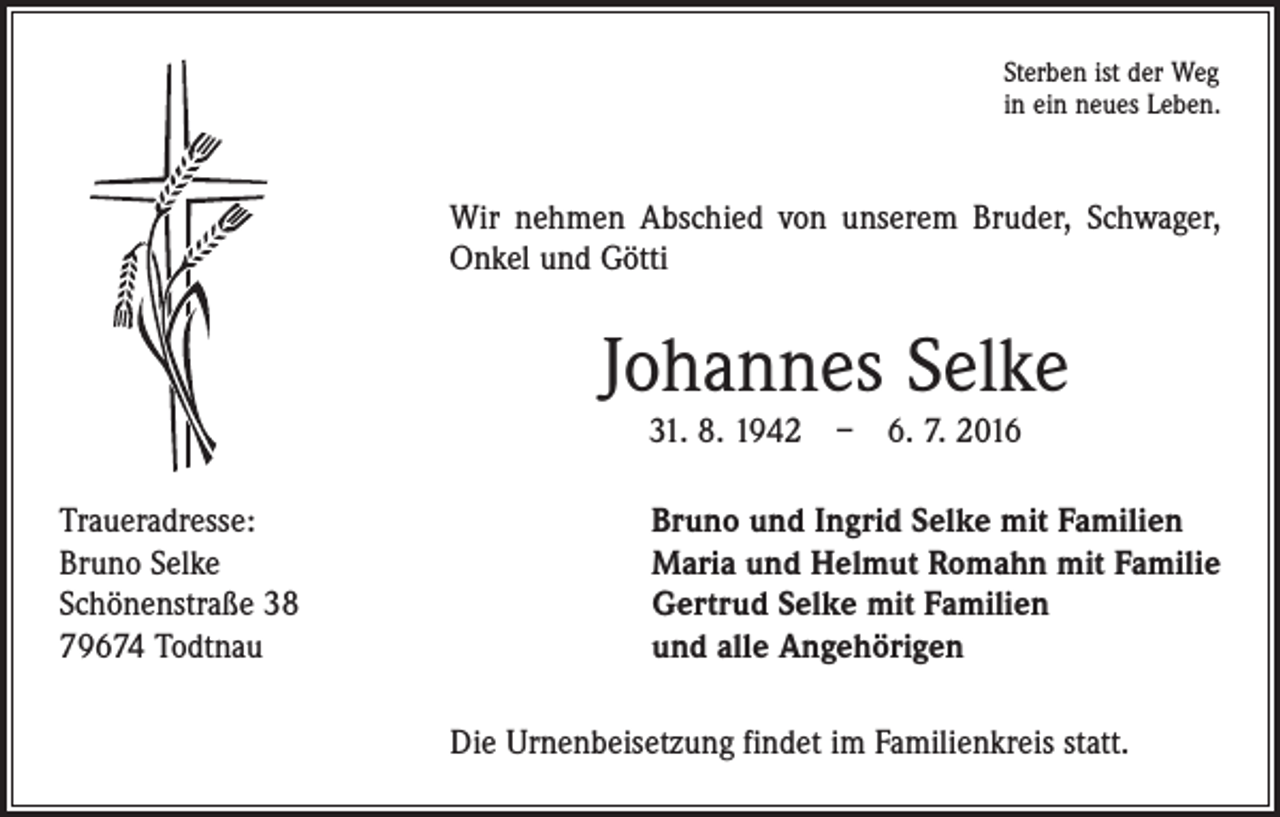 Sterben ist der Weg
in ein neues Leben.

Wir nehmen Abschied von unserem Bruder, Schwager, Onkel und Götti

Johannes Selke

31. 8. 1942 – 6. 7. 2016

Traueradresse:
Bruno Selke
Schönenstraße 38
79674 Todtnau

Bruno und Ingrid Selke mit Familien
Maria und Helmut Romahn mit Familie
Gertrud Selke mit Familien
und alle Angehörigen

Die Urnenbeisetzung findet im Familienkreis statt.